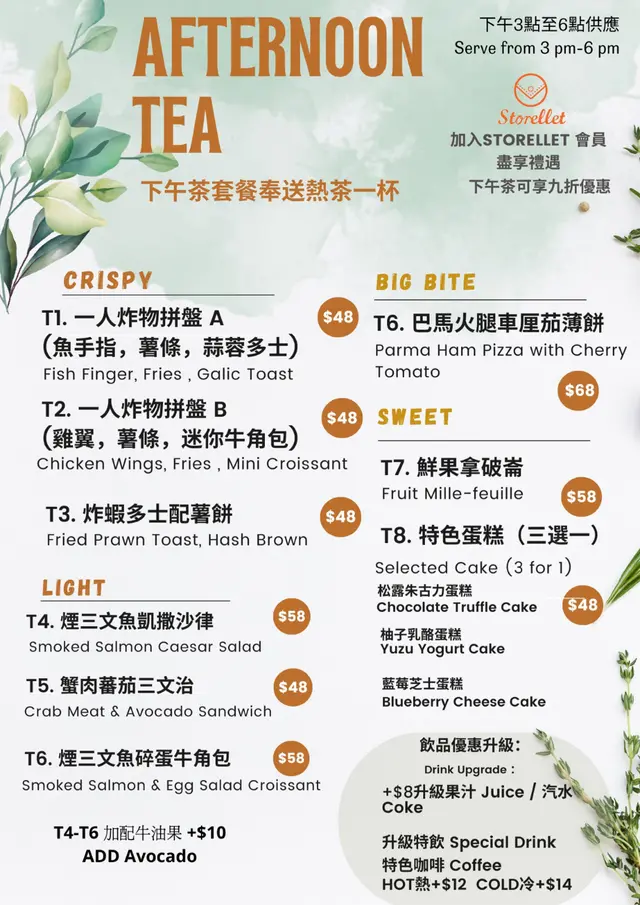 AFTERNOON TEA

下午茶套餐奉送熱茶一杯

下午3點至6點供應
Serve from 3 pm-6 pm

Storellet
加入STORELLET 會員
盡享禮遇
下午茶可享九折優惠

CRISPY

T1. 一人炸物拼盤 A
(魚手指，薯條，蒜蓉多士)
Fish Finger, Fries , Galic Toast
$48

T2. 一人炸物拼盤 B
(雞翼，薯條，迷你牛角包)
Chicken Wings, Fries , Mini Croissant
$48

T3. 炸蝦多士配薯餅
Fried Prawn Toast, Hash Brown
$48

LIGHT

T4. 煙三文魚凱撒沙律
Smoked Salmon Caesar Salad
$58

T5. 蟹肉蕃茄三文治
Crab Meat & Avocado Sandwich
$48

T6. 煙三文魚碎蛋牛角包
Smoked Salmon & Egg Salad Croissant
$58

T4-T6 加配牛油果 +$10
ADD Avocado

BIG BITE

T6. 巴馬火腿車厘茄薄餅
Parma Ham Pizza with Cherry Tomato
$68

SWEET

T7. 鮮果拿破崙
Fruit Mille-feuille
$58

T8. 特色蛋糕（三選一）
Selected Cake (3 for 1)
$48
松露朱古力蛋糕
Chocolate Truffle Cake
柚子乳酪蛋糕
Yuzu Yogurt Cake
藍莓芝士蛋糕
Blueberry Cheese Cake

飲品優惠升級:
Drink Upgrade :
+$8升級果汁 Juice / 汽水 Coke

升級特飲 Special Drink
特色咖啡 Coffee
HOT熱+$12 COLD冷+$14